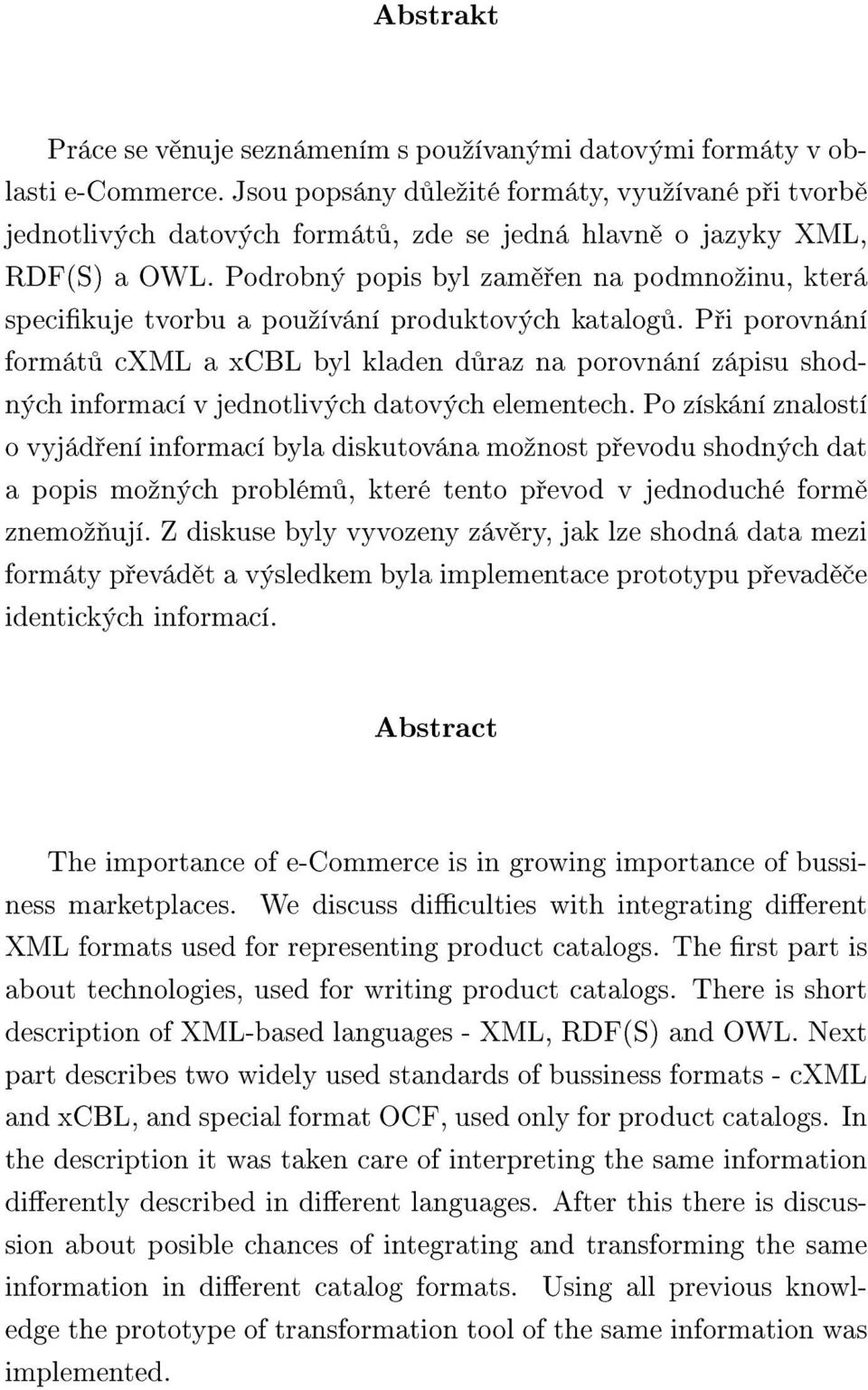 Abstrakt

Práce se věnuje seznámením s používanými datovými formáty v oblasti e-Commerce. Jsou popsány důležité formáty, využívané při tvorbě jednotlivých datových formátů, zde se jedná hlavně o jazyky XML, RDF(S) a OWL. Podrobný popis byl zaměřen na podmnožinu, která specifikuje tvorbu a používání produktových katalogů. Při porovnání formátů cXML a xCBL byl kladen důraz na porovnání zápisu shodných informací v jednotlivých datových elementech. Po získání znalostí o vyjádření informací byla diskutována možnost převodu shodných dat a popis možných problémů, které tento převod v jednoduché formě znemožňují. Z diskuse byly vyvozeny závěry, jak lze shodná data mezi formáty převádět a výsledkem byla implementace prototypu převaděče identických informací.

Abstract

The importance of e-Commerce is in growing importance of bussiness marketplaces. We discuss difficulties with integrating different XML formats used for representing product catalogs. The first part is about technologies, used for writing product catalogs. There is short description of XML-based languages - XML, RDF(S) and OWL. Next part describes two widely used standards of bussiness formats - cXML and xCBL, and special format OCF, used only for product catalogs. In the description it was taken care of interpreting the same information differently described in different languages. After this there is discussion about posible chances of integrating and transforming the same information in different catalog formats. Using all previous knowledge the prototype of transformation tool of the same information was implemented.